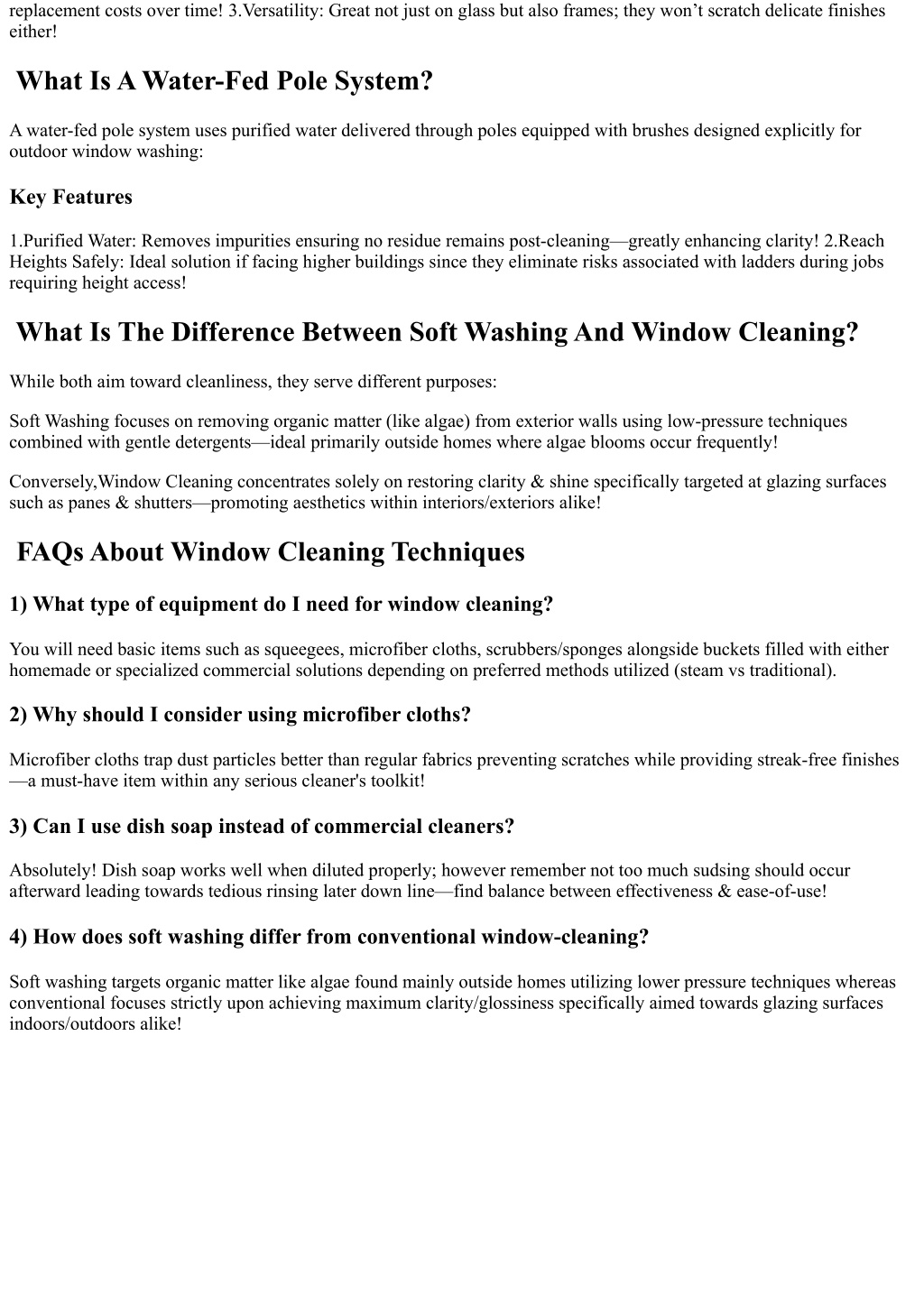 replacement costs over time! 3.Versatility: Great not just on glass but also frames; they won't scratch delicate finishes either!

What Is A Water-Fed Pole System?

A water-fed pole system uses purified water delivered through poles equipped with brushes designed explicitly for outdoor window washing:

Key Features

1.Purified Water: Removes impurities ensuring no residue remains post-cleaning—greatly enhancing clarity! 2.Reach Heights Safely: Ideal solution if facing higher buildings since they eliminate risks associated with ladders during jobs requiring height access!

What Is The Difference Between Soft Washing And Window Cleaning?

While both aim toward cleanliness, they serve different purposes:

Soft Washing focuses on removing organic matter (like algae) from exterior walls using low-pressure techniques combined with gentle detergents—ideal primarily outside homes where algae blooms occur frequently!

Conversely,Window Cleaning concentrates solely on restoring clarity & shine specifically targeted at glazing surfaces such as panes & shutters—promoting aesthetics within interiors/exteriors alike!

FAQs About Window Cleaning Techniques

1) What type of equipment do I need for window cleaning?

You will need basic items such as squeegees, microfiber cloths, scrubbers/sponges alongside buckets filled with either homemade or specialized commercial solutions depending on preferred methods utilized (steam vs traditional).

2) Why should I consider using microfiber cloths?

Microfiber cloths trap dust particles better than regular fabrics preventing scratches while providing streak-free finishes—a must-have item within any serious cleaner's toolkit!

3) Can I use dish soap instead of commercial cleaners?

Absolutely! Dish soap works well when diluted properly; however remember not too much sudsing should occur afterward leading towards tedious rinsing later down line—find balance between effectiveness & ease-of-use!

4) How does soft washing differ from conventional window-cleaning?

Soft washing targets organic matter like algae found mainly outside homes utilizing lower pressure techniques whereas conventional focuses strictly upon achieving maximum clarity/glossiness specifically aimed towards glazing surfaces indoors/outdoors alike!